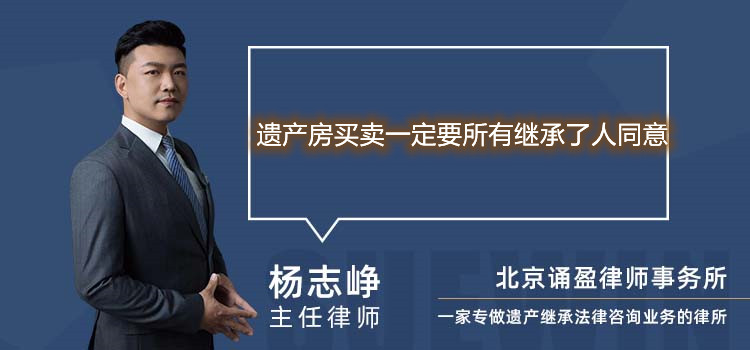 遗产房买卖一定要所有继承了人同意

杨志峥
主任律师

北京诵盈律师事务所
一家专做遗产继承法律咨询业务的律所